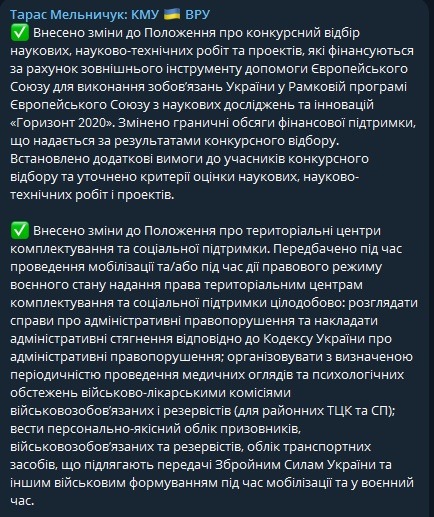 Тарас Мельничук: КМУ 🇺🇦 ВРУ
✅ Внесено зміни до Положення про конкурсний відбір наукових, науково-технічних робіт та проектів, які фінансуються за рахунок зовнішнього інструменту допомоги Європейського Союзу для виконання зобов'язань України у Рамковій програмі Європейського Союзу з наукових досліджень та інновацій «Горизонт 2020». Змінено граничні обсяги фінансової підтримки, що надається за результатами конкурсного відбору. Встановлено додаткові вимоги до учасників конкурсного відбору та уточнено критерії оцінки наукових, науково-технічних робіт і проектів.

✅ Внесено зміни до Положення про територіальні центри комплектування та соціальної підтримки. Передбачено під час проведення мобілізації та/або під час дії правового режиму воєнного стану надання права територіальним центрам комплектування та соціальної підтримки цілодобово: розглядати справи про адміністративні правопорушення та накладати адміністративні стягнення відповідно до Кодексу України про адміністративні правопорушення; організовувати з визначеною періодичністю проведення медичних оглядів та психологічних обстежень військово-лікарськими комісіями військовозобов'язаних і резервістів (для районних ТЦК та СП); вести персонально-якісний облік призовників, військовозобов'язаних та резервістів, облік транспортних засобів, що підлягають передачі Збройним Силам України та іншим військовим формуванням під час мобілізації та у воєнний час.